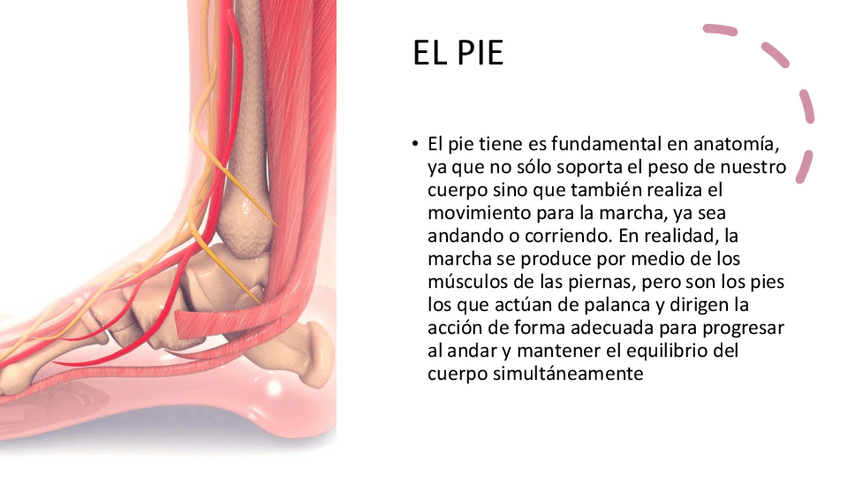 EL PIE

• El pie tiene es fundamental en anatomía, ya que no sólo soporta el peso de nuestro cuerpo sino que también realiza el movimiento para la marcha, ya sea andando o corriendo. En realidad, la marcha se produce por medio de los músculos de las piernas, pero son los pies los que actúan de palanca y dirigen la acción de forma adecuada para progresar al andar y mantener el equilibrio del cuerpo simultáneamente